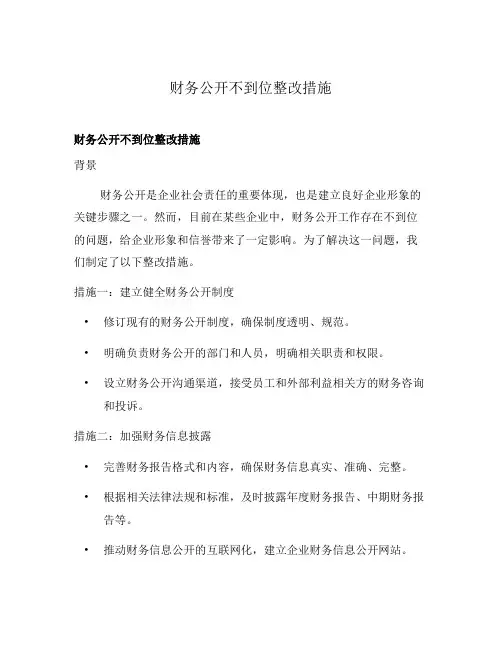 财务公开不到位整改措施

财务公开不到位整改措施

背景

财务公开是企业社会责任的重要体现，也是建立良好企业形象的关键步骤之一。然而，目前在某些企业中，财务公开工作存在不到位的问题，给企业形象和信誉带来了一定影响。为了解决这一问题，我们制定了以下整改措施。

措施一：建立健全财务公开制度

• 修订现有的财务公开制度，确保制度透明、规范。

• 明确负责财务公开的部门和人员，明确相关职责和权限。

• 设立财务公开沟通渠道，接受员工和外部利益相关方的财务咨询和投诉。

措施二：加强财务信息披露

• 完善财务报告格式和内容，确保财务信息真实、准确、完整。

• 根据相关法律法规和标准，及时披露年度财务报告、中期财务报告等。

• 推动财务信息公开的互联网化，建立企业财务信息公开网站。